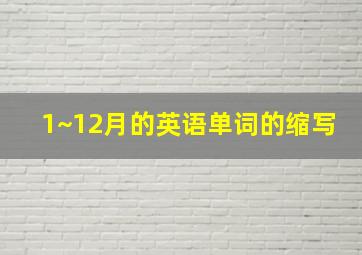 1~12月的英语单词的缩写